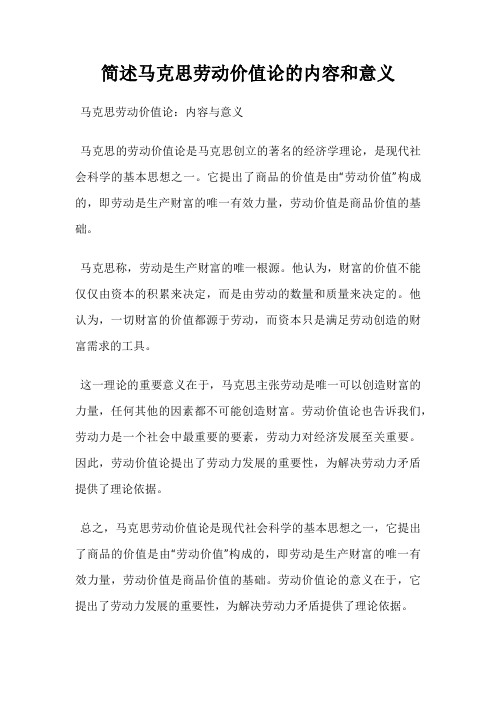 简述马克思劳动价值论的内容和意义

马克思劳动价值论：内容与意义

马克思的劳动价值论是马克思创立的著名的经济学理论，是现代社会科学的基本思想之一。它提出了商品的价值是由“劳动价值”构成的，即劳动是生产财富的唯一有效力量，劳动价值是商品价值的基础。

马克思称，劳动是生产财富的唯一根源。他认为，财富的价值不能仅仅由资本的积累来决定，而是由劳动的数量和质量来决定的。他认为，一切财富的价值都源于劳动，而资本只是满足劳动创造的财富需求的工具。

这一理论的重要意义在于，马克思主张劳动是唯一可以创造财富的力量，任何其他的因素都不可能创造财富。劳动价值论也告诉我们，劳动力是一个社会中最重要的要素，劳动力对经济发展至关重要。因此，劳动价值论提出了劳动力发展的重要性，为解决劳动力矛盾提供了理论依据。

总之，马克思劳动价值论是现代社会科学的基本思想之一，它提出了商品的价值是由“劳动价值”构成的，即劳动是生产财富的唯一有效力量，劳动价值是商品价值的基础。劳动价值论的意义在于，它提出了劳动力发展的重要性，为解决劳动力矛盾提供了理论依据。